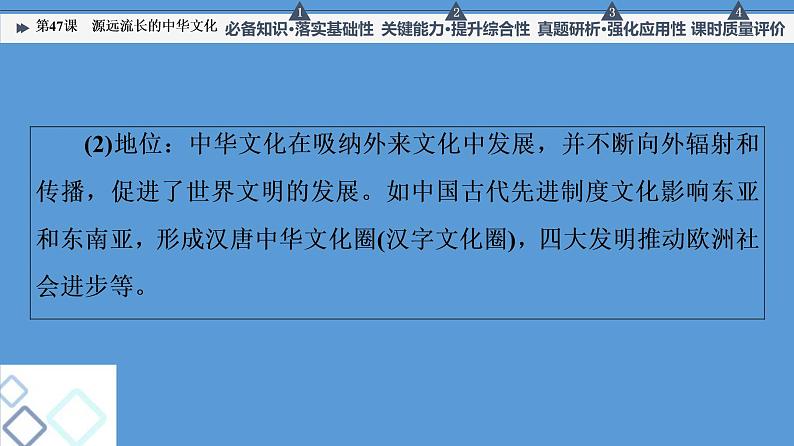 第47课　源远流长的中华文化　1 必备知识·落实基础性　2 关键能力·提升综合性　3 真题研析·强化应用性　4 课时质量评价

(2)地位：中华文化在吸纳外来文化中发展，并不断向外辐射和传播，促进了世界文明的发展。如中国古代先进制度文化影响东亚和东南亚，形成汉唐中华文化圈(汉字文化圈)，四大发明推动欧洲社会进步等。